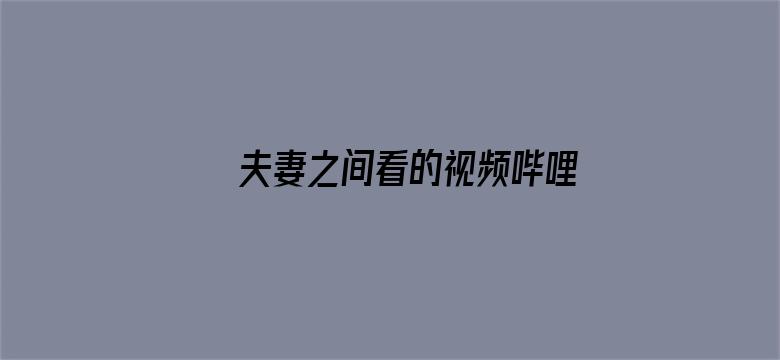 夫妻之间看的视频哔哩